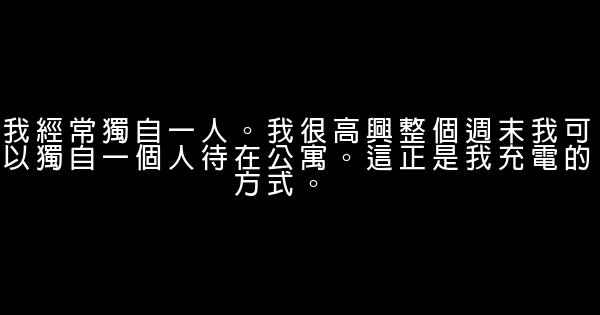 我經常獨自一人。我很高興整個週末我可以獨自一個人待在公寓。這正是我充電的方式。